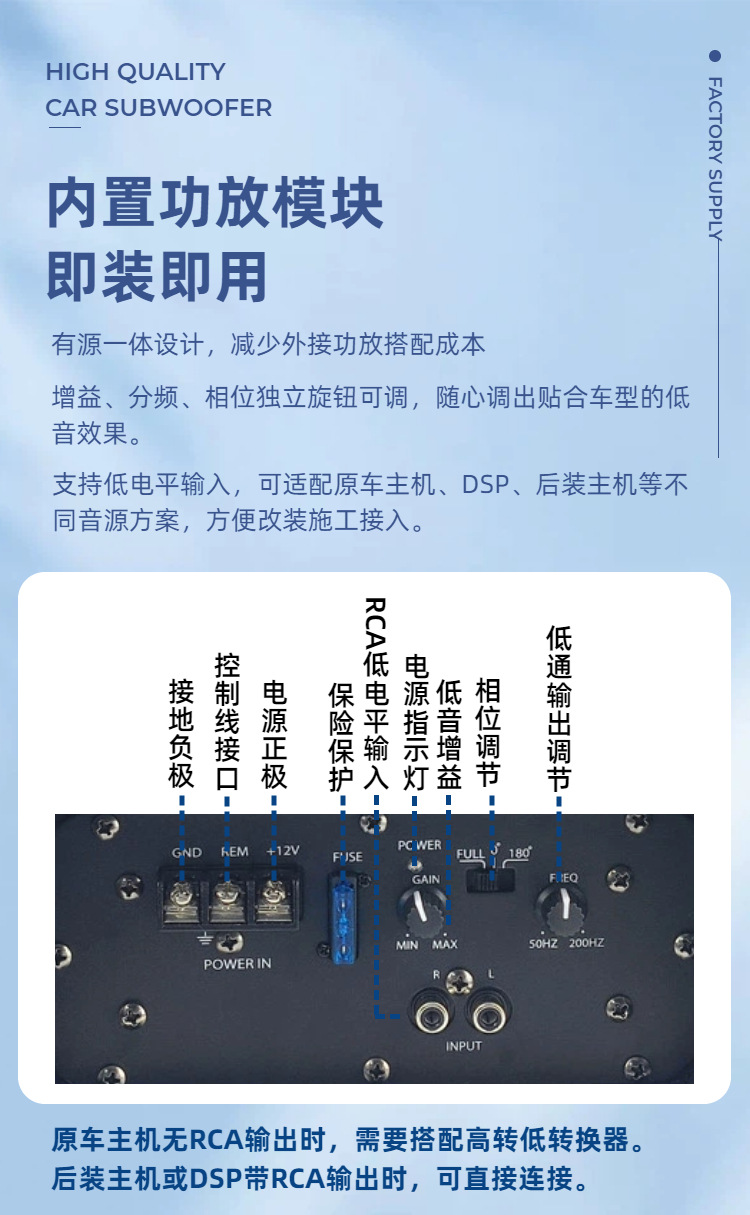 HIGH QUALITY
CAR SUBWOOFER

FACTORY SUPPLY

内置功放模块
即装即用

有源一体设计，减少外接功放搭配成本

增益、分频、相位独立旋钮可调，随心调出贴合车型的低音效果。

支持低电平输入，可适配原车主机、DSP、后装主机等不同音源方案，方便改装施工接入。

接地负极

控制线接口

电源正极

保险保护

RCA低电平输入

电源指示灯

低音增益

相位调节

低通输出调节

GND REM +12V

POWER IN

FUSE

POWER

GAIN

MIN MAX

FULL 0° 180°

FREQ

50HZ 200HZ

R L

INPUT

原车主机无RCA输出时，需要搭配高转低转换器。
后装主机或DSP带RCA输出时，可直接连接。